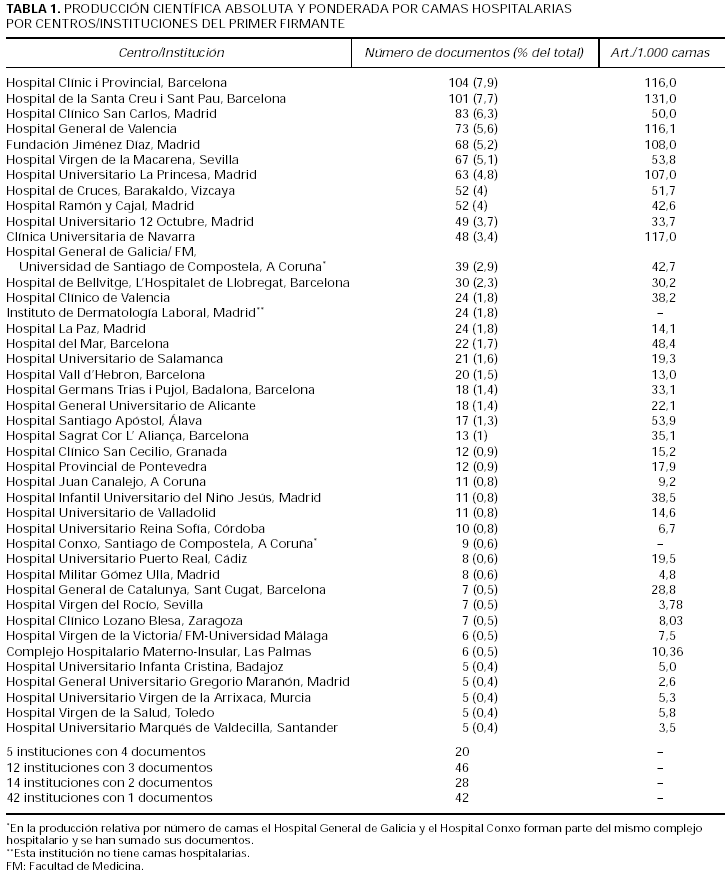 **TABLA 1.** PRODUCCIÓN CIENTÍFICA ABSOLUTA Y PONDERADA POR CAMAS HOSPITALARIAS POR CENTROS/INSTITUCIONES DEL PRIMER FIRMANTE

| Centro/Institución | Número de documentos (% del total) | Art./1.000 camas |
|---|---|---|
| Hospital Clínic i Provincial, Barcelona | 104 (7,9) | 116,0 |
| Hospital de la Santa Creu i Sant Pau, Barcelona | 101 (7,7) | 131,0 |
| Hospital Clínico San Carlos, Madrid | 83 (6,3) | 50,0 |
| Hospital General de Valencia | 73 (5,6) | 116,1 |
| Fundación Jiménez Díaz, Madrid | 68 (5,2) | 108,0 |
| Hospital Virgen de la Macarena, Sevilla | 67 (5,1) | 53,8 |
| Hospital Universitario La Princesa, Madrid | 63 (4,8) | 107,0 |
| Hospital de Cruces, Barakaldo, Vizcaya | 52 (4) | 51,7 |
| Hospital Ramón y Cajal, Madrid | 52 (4) | 42,6 |
| Hospital Universitario 12 Octubre, Madrid | 49 (3,7) | 33,7 |
| Clínica Universitaria de Navarra | 48 (3,4) | 117,0 |
| Hospital General de Galicia/ FM, Universidad de Santiago de Compostela, A Coruña* | 39 (2,9) | 42,7 |
| Hospital de Bellvitge, L'Hospitalet de Llobregat, Barcelona | 30 (2,3) | 30,2 |
| Hospital Clínico de Valencia | 24 (1,8) | 38,2 |
| Instituto de Dermatología Laboral, Madrid** | 24 (1,8) | – |
| Hospital La Paz, Madrid | 24 (1,8) | 14,1 |
| Hospital del Mar, Barcelona | 22 (1,7) | 48,4 |
| Hospital Universitario de Salamanca | 21 (1,6) | 19,3 |
| Hospital Vall d'Hebron, Barcelona | 20 (1,5) | 13,0 |
| Hospital Germans Trias i Pujol, Badalona, Barcelona | 18 (1,4) | 33,1 |
| Hospital General Universitario de Alicante | 18 (1,4) | 22,1 |
| Hospital Santiago Apóstol, Álava | 17 (1,3) | 53,9 |
| Hospital Sagrat Cor L' Aliança, Barcelona | 13 (1) | 35,1 |
| Hospital Clínico San Cecilio, Granada | 12 (0,9) | 15,2 |
| Hospital Provincial de Pontevedra | 12 (0,9) | 17,9 |
| Hospital Juan Canalejo, A Coruña | 11 (0,8) | 9,2 |
| Hospital Infantil Universitario del Niño Jesús, Madrid | 11 (0,8) | 38,5 |
| Hospital Universitario de Valladolid | 11 (0,8) | 14,6 |
| Hospital Universitario Reina Sofía, Córdoba | 10 (0,8) | 6,7 |
| Hospital Conxo, Santiago de Compostela, A Coruña* | 9 (0,6) | – |
| Hospital Universitario Puerto Real, Cádiz | 8 (0,6) | 19,5 |
| Hospital Militar Gómez Ulla, Madrid | 8 (0,6) | 4,8 |
| Hospital General de Catalunya, Sant Cugat, Barcelona | 7 (0,5) | 28,8 |
| Hospital Virgen del Rocío, Sevilla | 7 (0,5) | 3,78 |
| Hospital Clínico Lozano Blesa, Zaragoza | 7 (0,5) | 8,03 |
| Hospital Virgen de la Victoria/ FM-Universidad Málaga | 6 (0,5) | 7,5 |
| Complejo Hospitalario Materno-Insular, Las Palmas | 6 (0,5) | 10,36 |
| Hospital Universitario Infanta Cristina, Badajoz | 5 (0,4) | 5,0 |
| Hospital General Universitario Gregorio Marañón, Madrid | 5 (0,4) | 2,6 |
| Hospital Universitario Virgen de la Arrixaca, Murcia | 5 (0,4) | 5,3 |
| Hospital Virgen de la Salud, Toledo | 5 (0,4) | 5,8 |
| Hospital Universitario Marqués de Valdecilla, Santander | 5 (0,4) | 3,5 |
| 5 instituciones con 4 documentos | 20 | – |
| 12 instituciones con 3 documentos | 46 | – |
| 14 instituciones con 2 documentos | 28 | – |
| 42 instituciones con 1 documentos | 42 | – |

*En la producción relativa por número de camas el Hospital General de Galicia y el Hospital Conxo forman parte del mismo complejo hospitalario y se han sumado sus documentos.
**Esta institución no tiene camas hospitalarias.
FM: Facultad de Medicina.